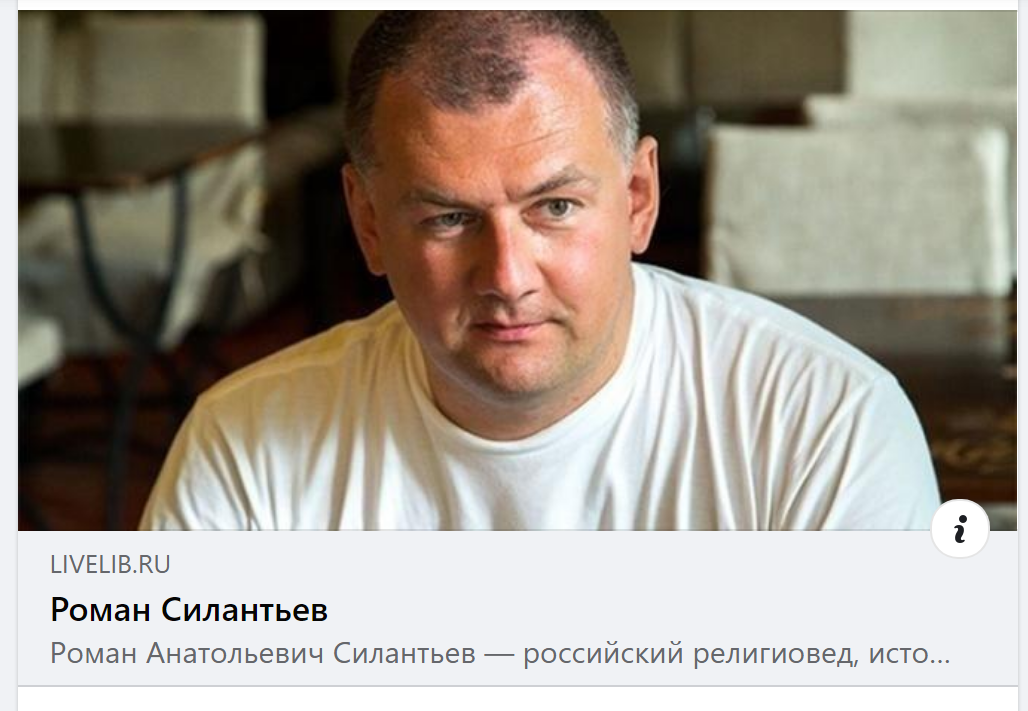 i

LIVELIB.RU

Роман Силантьев

Роман Анатольевич Силантьев — российский религиовед, исто...